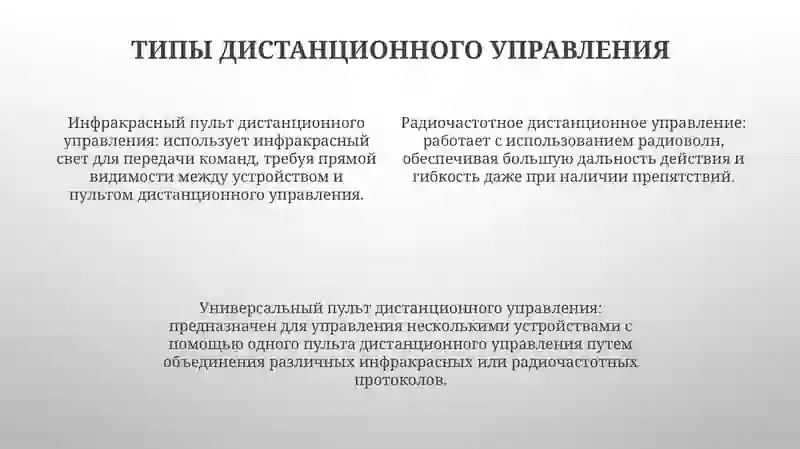 ТИПЫ ДИСТАНЦИОННОГО УПРАВЛЕНИЯ

Инфракрасный пульт дистанционного управления: использует инфракрасный свет для передачи команд, требуя прямой видимости между устройством и пультом дистанционного управления.

Радиочастотное дистанционное управление: работает с использованием радиоволн, обеспечивая большую дальность действия и гибкость даже при наличии препятствий.

Универсальный пульт дистанционного управления: предназначен для управления несколькими устройствами с помощью одного пульта дистанционного управления путем объединения различных инфракрасных или радиочастотных протоколов.